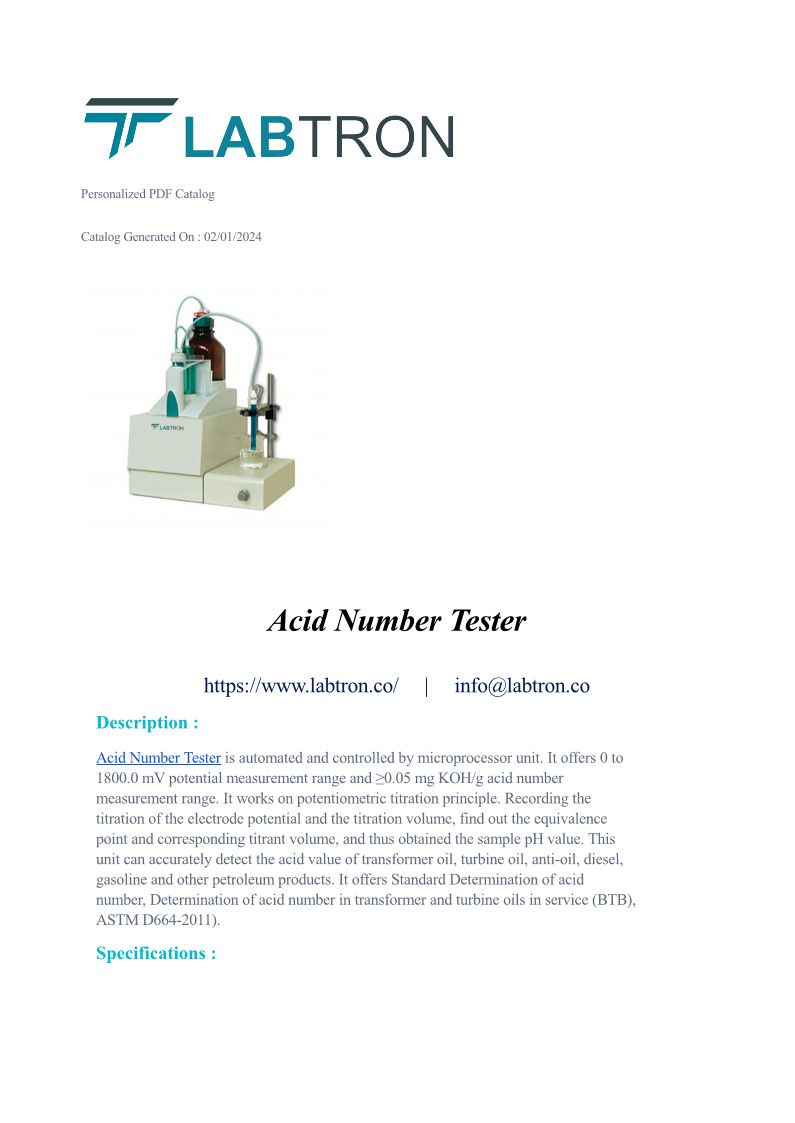 LABTRON

Personalized PDF Catalog

Catalog Generated On : 02/01/2024

LABTRON

Acid Number Tester

https://www.labtron.co/ | info@labtron.co

Description :

Acid Number Tester is automated and controlled by microprocessor unit. It offers 0 to 1800.0 mV potential measurement range and ≥0.05 mg KOH/g acid number measurement range. It works on potentiometric titration principle. Recording the titration of the electrode potential and the titration volume, find out the equivalence point and corresponding titrant volume, and thus obtained the sample pH value. This unit can accurately detect the acid value of transformer oil, turbine oil, anti-oil, diesel, gasoline and other petroleum products. It offers Standard Determination of acid number, Determination of acid number in transformer and turbine oils in service (BTB), ASTM D664-2011).

Specifications :